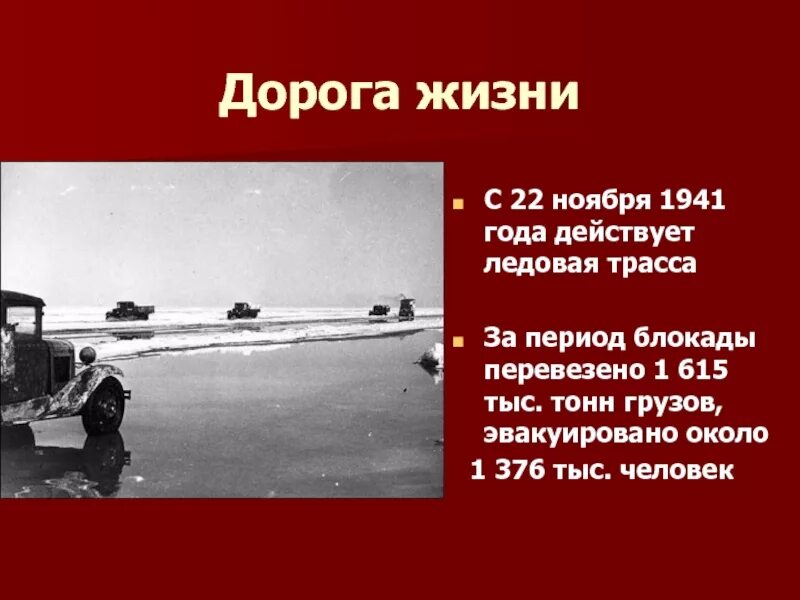 Дорога жизни

С 22 ноября 1941 года действует ледовая трасса

За период блокады перевезено 1 615 тыс. тонн грузов, эвакуировано около 1 376 тыс. человек